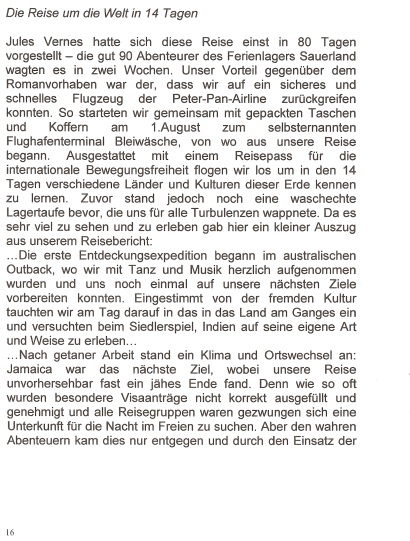 Die Reise um die Welt in 14 Tagen

Jules Vernes hatte sich diese Reise einst in 80 Tagen vorgestellt – die gut 90 Abenteurer des Ferienlagers Sauerland wagten es in zwei Wochen. Unser Vorteil gegenüber dem Romanvorhaben war der, dass wir auf ein sicheres und schnelles Flugzeug der Peter-Pan-Airline zurückgreifen konnten. So starteten wir gemeinsam mit gepackten Taschen und Koffern am 1.August zum selbsternannten Flughafenterminal Bleiwäsche, von wo aus unsere Reise begann. Ausgestattet mit einem Reisepass für die internationale Bewegungsfreiheit flogen wir los um in den 14 Tagen verschiedene Länder und Kulturen dieser Erde kennen zu lernen. Zuvor stand jedoch noch eine waschechte Lagertaufe bevor, die uns für alle Turbulenzen wappnete. Da es sehr viel zu sehen und zu erleben gab hier ein kleiner Auszug aus unserem Reisebericht:
...Die erste Entdeckungsexpedition begann im australischen Outback, wo wir mit Tanz und Musik herzlich aufgenommen wurden und uns noch einmal auf unsere nächsten Ziele vorbereiten konnten. Eingestimmt von der fremden Kultur tauchten wir am Tag darauf in das in das Land am Ganges ein und versuchten beim Siedlerspiel, Indien auf seine eigene Art und Weise zu erleben...
...Nach getaner Arbeit stand ein Klima und Ortswechsel an: Jamaica war das nächste Ziel, wobei unsere Reise unvorhersehbar fast ein jähes Ende fand. Denn wie so oft wurden besondere Visaanträge nicht korrekt ausgefüllt und genehmigt und alle Reisegruppen waren gezwungen sich eine Unterkunft für die Nacht im Freien zu suchen. Aber den wahren Abenteuern kam dies nur entgegen und durch den Einsatz der

16